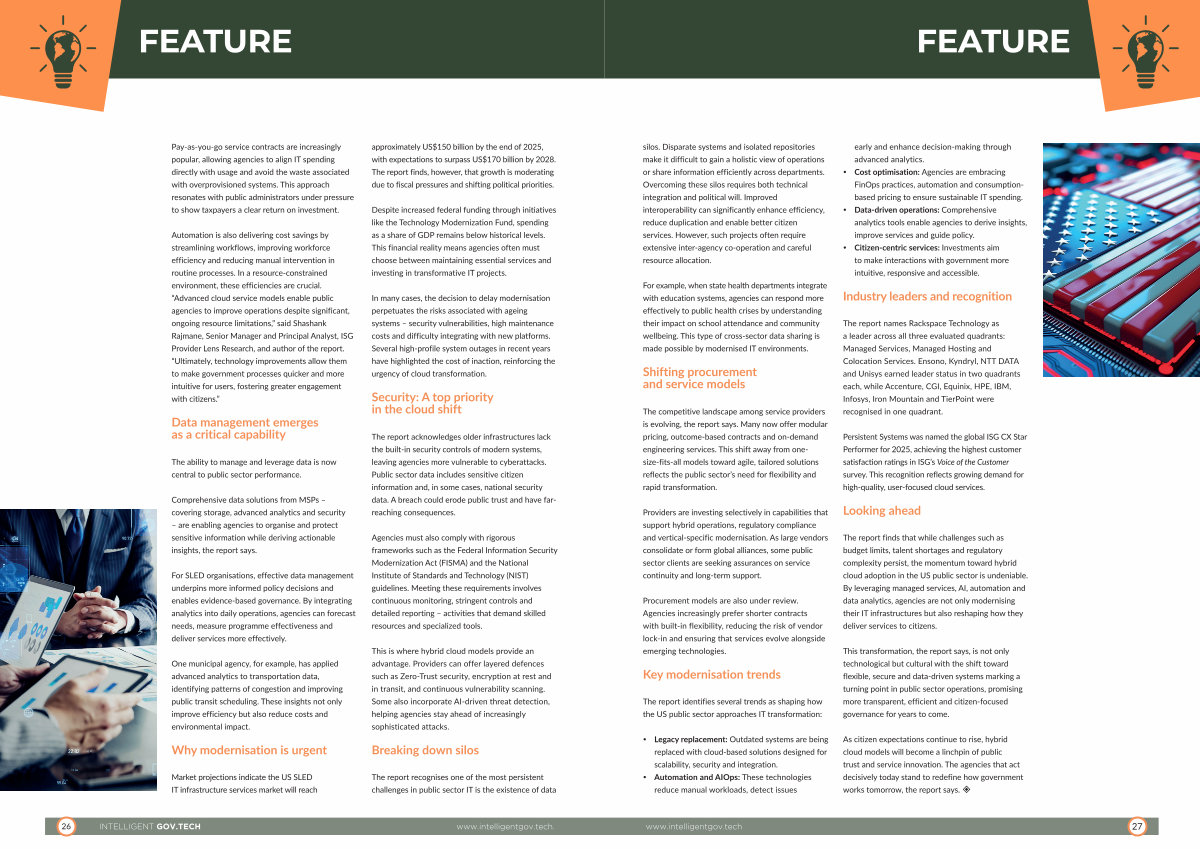 FEATURE

FEATURE

Pay-as-you-go service contracts are increasingly popular, allowing agencies to align IT spending directly with usage and avoid the waste associated with overprovisioned systems. This approach resonates with public administrators under pressure to show taxpayers a clear return on investment.

Automation is also delivering cost savings by streamlining workflows, improving workforce efficiency and reducing manual intervention in routine processes. In a resource-constrained environment, these efficiencies are crucial. "Advanced cloud service models enable public agencies to improve operations despite significant, ongoing resource limitations," said Shashank Rajmane, Senior Manager and Principal Analyst, ISG Provider Lens Research, and author of the report. "Ultimately, technology improvements allow them to make government processes quicker and more intuitive for users, fostering greater engagement with citizens."

Data management emerges as a critical capability

The ability to manage and leverage data is now central to public sector performance.

Comprehensive data solutions from MSPs – covering storage, advanced analytics and security – are enabling agencies to organise and protect sensitive information while deriving actionable insights, the report says.

For SLED organisations, effective data management underpins more informed policy decisions and enables evidence-based governance. By integrating analytics into daily operations, agencies can forecast needs, measure programme effectiveness and deliver services more effectively.

One municipal agency, for example, has applied advanced analytics to transportation data, identifying patterns of congestion and improving public transit scheduling. These insights not only improve efficiency but also reduce costs and environmental impact.

Why modernisation is urgent

Market projections indicate the US SLED IT infrastructure services market will reach approximately US$150 billion by the end of 2025, with expectations to surpass US$170 billion by 2028. The report finds, however, that growth is moderating due to fiscal pressures and shifting political priorities.

Despite increased federal funding through initiatives like the Technology Modernization Fund, spending as a share of GDP remains below historical levels. This financial reality means agencies often must choose between maintaining essential services and investing in transformative IT projects.

In many cases, the decision to delay modernisation perpetuates the risks associated with ageing systems – security vulnerabilities, high maintenance costs and difficulty integrating with new platforms. Several high-profile system outages in recent years have highlighted the cost of inaction, reinforcing the urgency of cloud transformation.

Security: A top priority in the cloud shift

The report acknowledges older infrastructures lack the built-in security controls of modern systems, leaving agencies more vulnerable to cyberattacks. Public sector data includes sensitive citizen information and, in some cases, national security data. A breach could erode public trust and have far-reaching consequences.

Agencies must also comply with rigorous frameworks such as the Federal Information Security Modernization Act (FISMA) and the National Institute of Standards and Technology (NIST) guidelines. Meeting these requirements involves continuous monitoring, stringent controls and detailed reporting – activities that demand skilled resources and specialized tools.

This is where hybrid cloud models provide an advantage. Providers can offer layered defences such as Zero-Trust security, encryption at rest and in transit, and continuous vulnerability scanning. Some also incorporate AI-driven threat detection, helping agencies stay ahead of increasingly sophisticated attacks.

Breaking down silos

The report recognises one of the most persistent challenges in public sector IT is the existence of data silos. Disparate systems and isolated repositories make it difficult to gain a holistic view of operations or share information efficiently across departments. Overcoming these silos requires both technical integration and political will. Improved interoperability can significantly enhance efficiency, reduce duplication and enable better citizen services. However, such projects often require extensive inter-agency co-operation and careful resource allocation.

For example, when state health departments integrate with education systems, agencies can respond more effectively to public health crises by understanding their impact on school attendance and community wellbeing. This type of cross-sector data sharing is made possible by modernised IT environments.

Shifting procurement and service models

The competitive landscape among service providers is evolving, the report says. Many now offer modular pricing, outcome-based contracts and on-demand engineering services. This shift away from one-size-fits-all models toward agile, tailored solutions reflects the public sector's need for flexibility and rapid transformation.

Providers are investing selectively in capabilities that support hybrid operations, regulatory compliance and vertical-specific modernisation. As large vendors consolidate or form global alliances, some public sector clients are seeking assurances on service continuity and long-term support.

Procurement models are also under review. Agencies increasingly prefer shorter contracts with built-in flexibility, reducing the risk of vendor lock-in and ensuring that services evolve alongside emerging technologies.

Key modernisation trends

The report identifies several trends as shaping how the US public sector approaches IT transformation:

• Legacy replacement: Outdated systems are being replaced with cloud-based solutions designed for scalability, security and integration.
• Automation and AIOps: These technologies reduce manual workloads, detect issues early and enhance decision-making through advanced analytics.
• Cost optimisation: Agencies are embracing FinOps practices, automation and consumption-based pricing to ensure sustainable IT spending.
• Data-driven operations: Comprehensive analytics tools enable agencies to derive insights, improve services and guide policy.
• Citizen-centric services: Investments aim to make interactions with government more intuitive, responsive and accessible.

Industry leaders and recognition

The report names Rackspace Technology as a leader across all three evaluated quadrants: Managed Services, Managed Hosting and Colocation Services. Ensono, Kyndryl, NTT DATA and Unisys earned leader status in two quadrants each, while Accenture, CGI, Equinix, HPE, IBM, Infosys, Iron Mountain and TierPoint were recognised in one quadrant.

Persistent Systems was named the global ISG CX Star Performer for 2025, achieving the highest customer satisfaction ratings in ISG's Voice of the Customer survey. This recognition reflects growing demand for high-quality, user-focused cloud services.

Looking ahead

The report finds that while challenges such as budget limits, talent shortages and regulatory complexity persist, the momentum toward hybrid cloud adoption in the US public sector is undeniable. By leveraging managed services, AI, automation and data analytics, agencies are not only modernising their IT infrastructures but also reshaping how they deliver services to citizens.

This transformation, the report says, is not only technological but cultural with the shift toward flexible, secure and data-driven systems marking a turning point in public sector operations, promising more transparent, efficient and citizen-focused governance for years to come.

As citizen expectations continue to rise, hybrid cloud models will become a linchpin of public trust and service innovation. The agencies that act decisively today stand to redefine how government works tomorrow, the report says.

26 INTELLIGENT GOV.TECH www.intelligentgov.tech

www.intelligentgov.tech 27